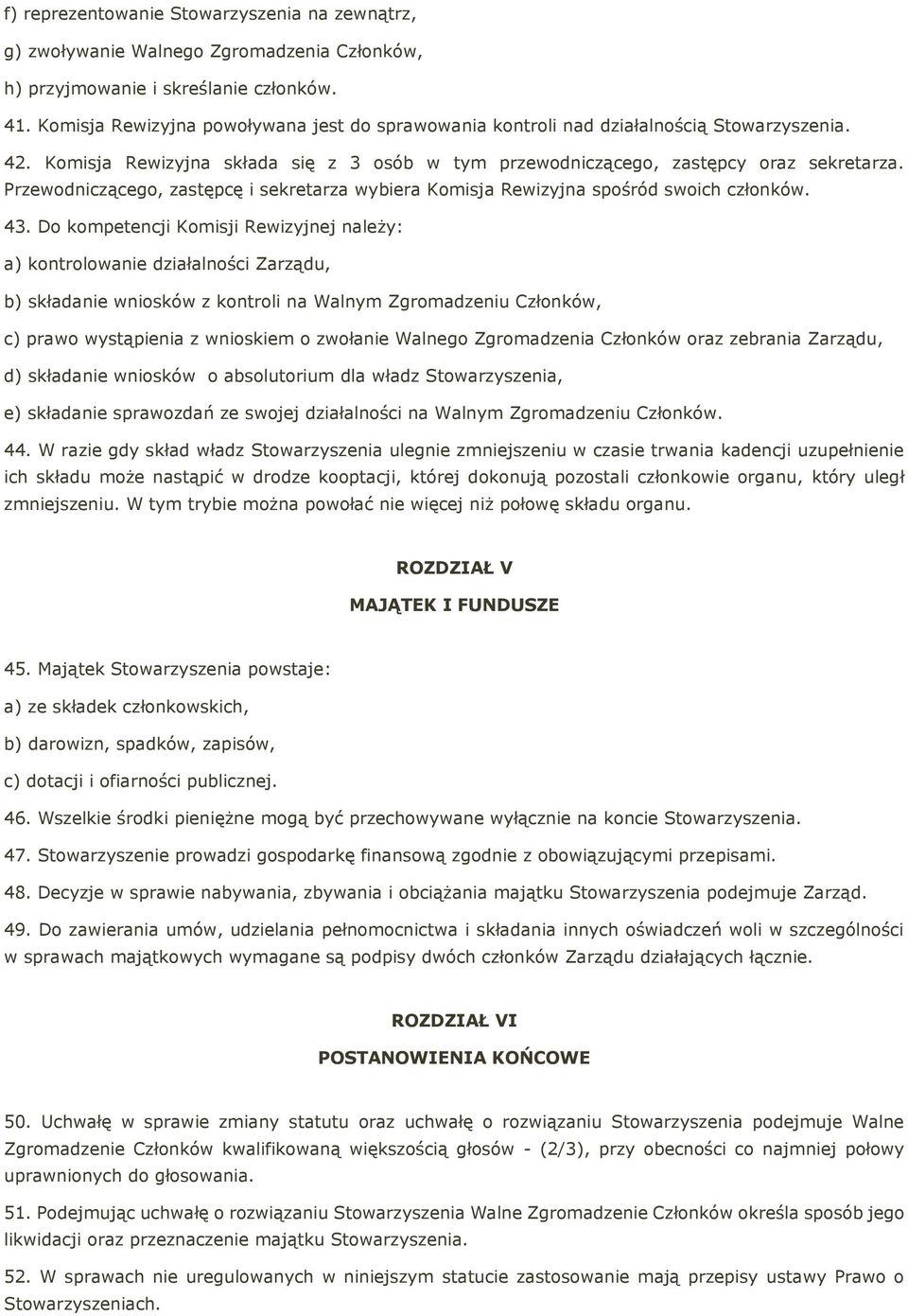 f) reprezentowanie Stowarzyszenia na zewnątrz,

g) zwoływanie Walnego Zgromadzenia Członków,

h) przyjmowanie i skreślanie członków.

41. Komisja Rewizyjna powoływana jest do sprawowania kontroli nad działalnością Stowarzyszenia.

42. Komisja Rewizyjna składa się z 3 osób w tym przewodniczącego, zastępcy oraz sekretarza. Przewodniczącego, zastępcę i sekretarza wybiera Komisja Rewizyjna spośród swoich członków.

43. Do kompetencji Komisji Rewizyjnej należy:

a) kontrolowanie działalności Zarządu,

b) składanie wniosków z kontroli na Walnym Zgromadzeniu Członków,

c) prawo wystąpienia z wnioskiem o zwołanie Walnego Zgromadzenia Członków oraz zebrania Zarządu,

d) składanie wniosków o absolutorium dla władz Stowarzyszenia,

e) składanie sprawozdań ze swojej działalności na Walnym Zgromadzeniu Członków.

44. W razie gdy skład władz Stowarzyszenia ulegnie zmniejszeniu w czasie trwania kadencji uzupełnienie ich składu może nastąpić w drodze kooptacji, której dokonują pozostali członkowie organu, który uległ zmniejszeniu. W tym trybie można powołać nie więcej niż połowę składu organu.

ROZDZIAŁ V

MAJĄTEK I FUNDUSZE

45. Majątek Stowarzyszenia powstaje:

a) ze składek członkowskich,

b) darowizn, spadków, zapisów,

c) dotacji i ofiarności publicznej.

46. Wszelkie środki pieniężne mogą być przechowywane wyłącznie na koncie Stowarzyszenia.

47. Stowarzyszenie prowadzi gospodarkę finansową zgodnie z obowiązującymi przepisami.

48. Decyzje w sprawie nabywania, zbywania i obciążania majątku Stowarzyszenia podejmuje Zarząd.

49. Do zawierania umów, udzielania pełnomocnictwa i składania innych oświadczeń woli w szczególności w sprawach majątkowych wymagane są podpisy dwóch członków Zarządu działających łącznie.

ROZDZIAŁ VI

POSTANOWIENIA KOŃCOWE

50. Uchwałę w sprawie zmiany statutu oraz uchwałę o rozwiązaniu Stowarzyszenia podejmuje Walne Zgromadzenie Członków kwalifikowaną większością głosów - (2/3), przy obecności co najmniej połowy uprawnionych do głosowania.

51. Podejmując uchwałę o rozwiązaniu Stowarzyszenia Walne Zgromadzenie Członków określa sposób jego likwidacji oraz przeznaczenie majątku Stowarzyszenia.

52. W sprawach nie uregulowanych w niniejszym statucie zastosowanie mają przepisy ustawy Prawo o Stowarzyszeniach.